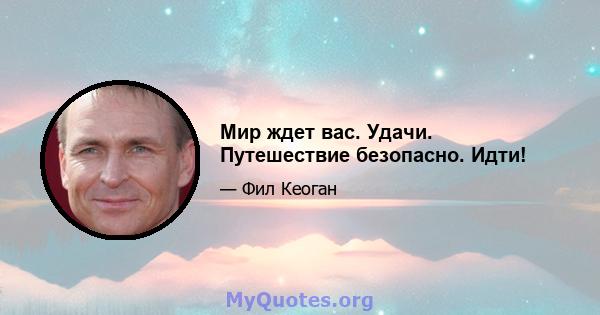 Мир ждет вас. Удачи. Путешествие безопасно. Идти!

— Фил Кеоган

MyQuotes.org